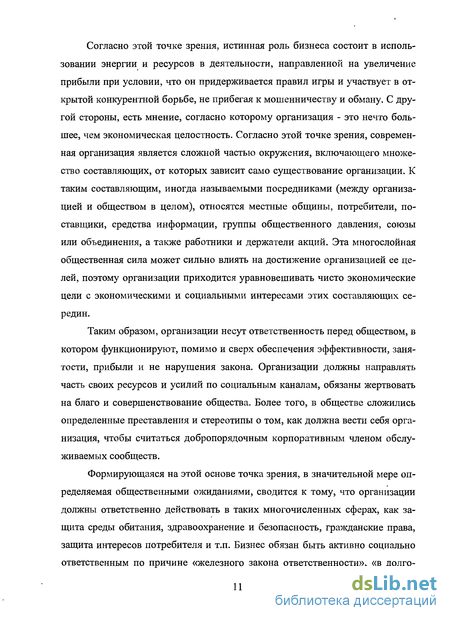 Согласно этой точке зрения, истинная роль бизнеса состоит в использовании энергии и ресурсов в деятельности, направленной на увеличение прибыли при условии, что он придерживается правил игры и участвует в открытой конкурентной борьбе, не прибегая к мошенничеству и обману. С другой стороны, есть мнение, согласно которому организация - это нечто большее, чем экономическая целостность. Согласно этой точке зрения, современная организация является сложной частью окружения, включающего множество составляющих, от которых зависит само существование организации. К таким составляющим, иногда называемыми посредниками (между организацией и обществом в целом), относятся местные общины, потребители, поставщики, средства информации, группы общественного давления, союзы или объединения, а также работники и держатели акций. Эта многослойная общественная сила может сильно влиять на достижение организацией ее целей, поэтому организации приходится уравновешивать чисто экономические цели с экономическими и социальными интересами этих составляющих середин.

Таким образом, организации несут ответственность перед обществом, в котором функционируют, помимо и сверх обеспечения эффективности, занятости, прибыли и не нарушения закона. Организации должны направлять часть своих ресурсов и усилий по социальным каналам, обязаны жертвовать на благо и совершенствование общества. Более того, в обществе сложились определенные преставления и стереотипы о том, как должна вести себя организация, чтобы считаться добропорядочным корпоративным членом обслуживаемых сообществ.

Формирующаяся на этой основе точка зрения, в значительной мере определяемая общественными ожиданиями, сводится к тому, что организации должны ответственно действовать в таких многочисленных сферах, как защита среды обитания, здравоохранение и безопасность, гражданские права, защита интересов потребителя и т.п. Бизнес обязан быть активно социально ответственным по причине «железного закона ответственности». «в долго-

11

dsLib.net
библиотека диссертаций